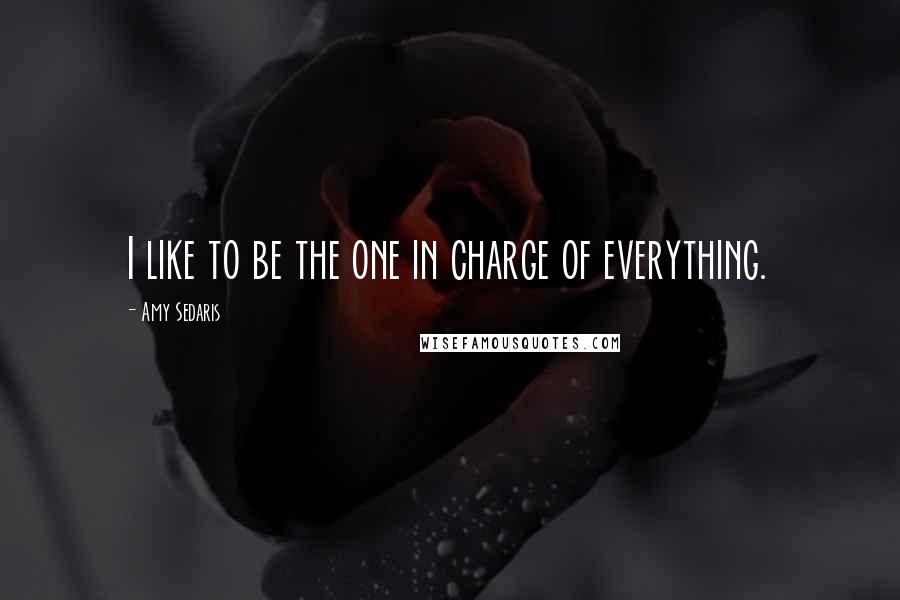 I like to be the one in charge of everything.

- Amy Sedaris

WISEFAMOUSQUOTES.COM